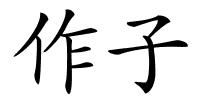 作子